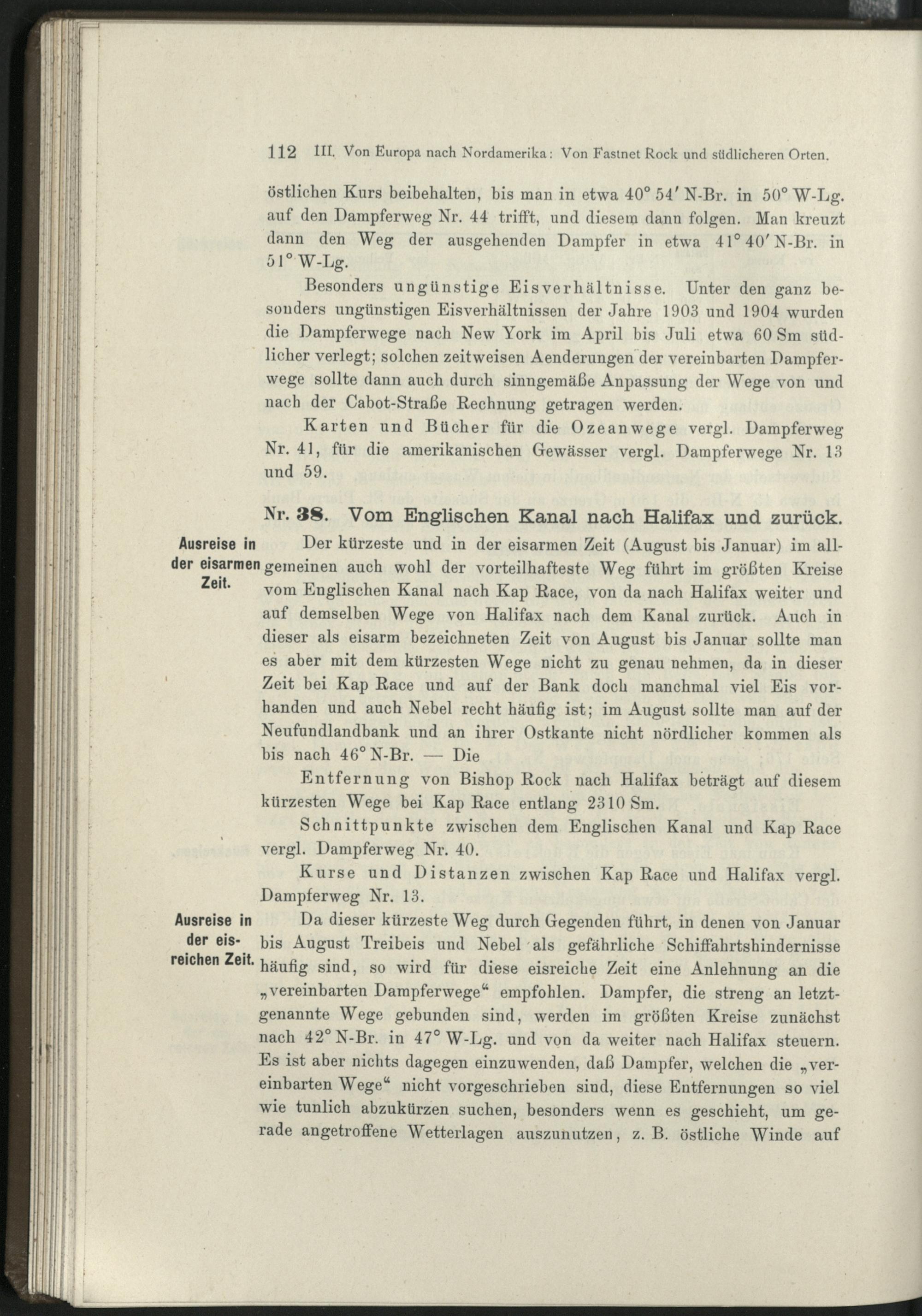 112 III. Von Europa nach Nordamerika: Von Fastnet Rock und südlicheren Orten.

östlichen Kurs beibehalten, bis man in etwa 40° 54′ N-Br. in 50° W-Lg. auf den Dampferweg Nr. 44 trifft, und diesem dann folgen. Man kreuzt dann den Weg der ausgehenden Dampfer in etwa 41° 40′ N-Br. in 51° W-Lg.

Besonders ungünstige Eisverhältnisse. Unter den ganz besonders ungünstigen Eisverhältnissen der Jahre 1903 und 1904 wurden die Dampferwege nach New York im April bis Juli etwa 60 Sm südlicher verlegt; solchen zeitweisen Aenderungen der vereinbarten Dampferwege sollte dann auch durch sinngemäße Anpassung der Wege von und nach der Cabot-Straße Rechnung getragen werden.

Karten und Bücher für die Ozeanwege vergl. Dampferweg Nr. 41, für die amerikanischen Gewässer vergl. Dampferwege Nr. 13 und 59.

Nr. 38. Vom Englischen Kanal nach Halifax und zurück.

Ausreise in der eisarmen Zeit.

Der kürzeste und in der eisarmen Zeit (August bis Januar) im allgemeinen auch wohl der vorteilhafteste Weg führt im größten Kreise vom Englischen Kanal nach Kap Race, von da nach Halifax weiter und auf demselben Wege von Halifax nach dem Kanal zurück. Auch in dieser als eisarm bezeichneten Zeit von August bis Januar sollte man es aber mit dem kürzesten Wege nicht zu genau nehmen, da in dieser Zeit bei Kap Race und auf der Bank doch manchmal viel Eis vorhanden und auch Nebel recht häufig ist; im August sollte man auf der Neufundlandbank und an ihrer Ostkante nicht nördlicher kommen als bis nach 46° N-Br. — Die

Entfernung von Bishop Rock nach Halifax beträgt auf diesem kürzesten Wege bei Kap Race entlang 2310 Sm.

Schnittpunkte zwischen dem Englischen Kanal und Kap Race vergl. Dampferweg Nr. 40.

Kurse und Distanzen zwischen Kap Race und Halifax vergl. Dampferweg Nr. 13.

Ausreise in der eisreichen Zeit.

Da dieser kürzeste Weg durch Gegenden führt, in denen von Januar bis August Treibeis und Nebel als gefährliche Schiffahrtshindernisse häufig sind, so wird für diese eisreiche Zeit eine Anlehnung an die „vereinbarten Dampferwege“ empfohlen. Dampfer, die streng an letztgenannte Wege gebunden sind, werden im größten Kreise zunächst nach 42° N-Br. in 47° W-Lg. und von da weiter nach Halifax steuern. Es ist aber nichts dagegen einzuwenden, daß Dampfer, welchen die „vereinbarten Wege“ nicht vorgeschrieben sind, diese Entfernungen so viel wie tunlich abzukürzen suchen, besonders wenn es geschieht, um gerade angetroffene Wetterlagen auszunutzen, z. B. östliche Winde auf